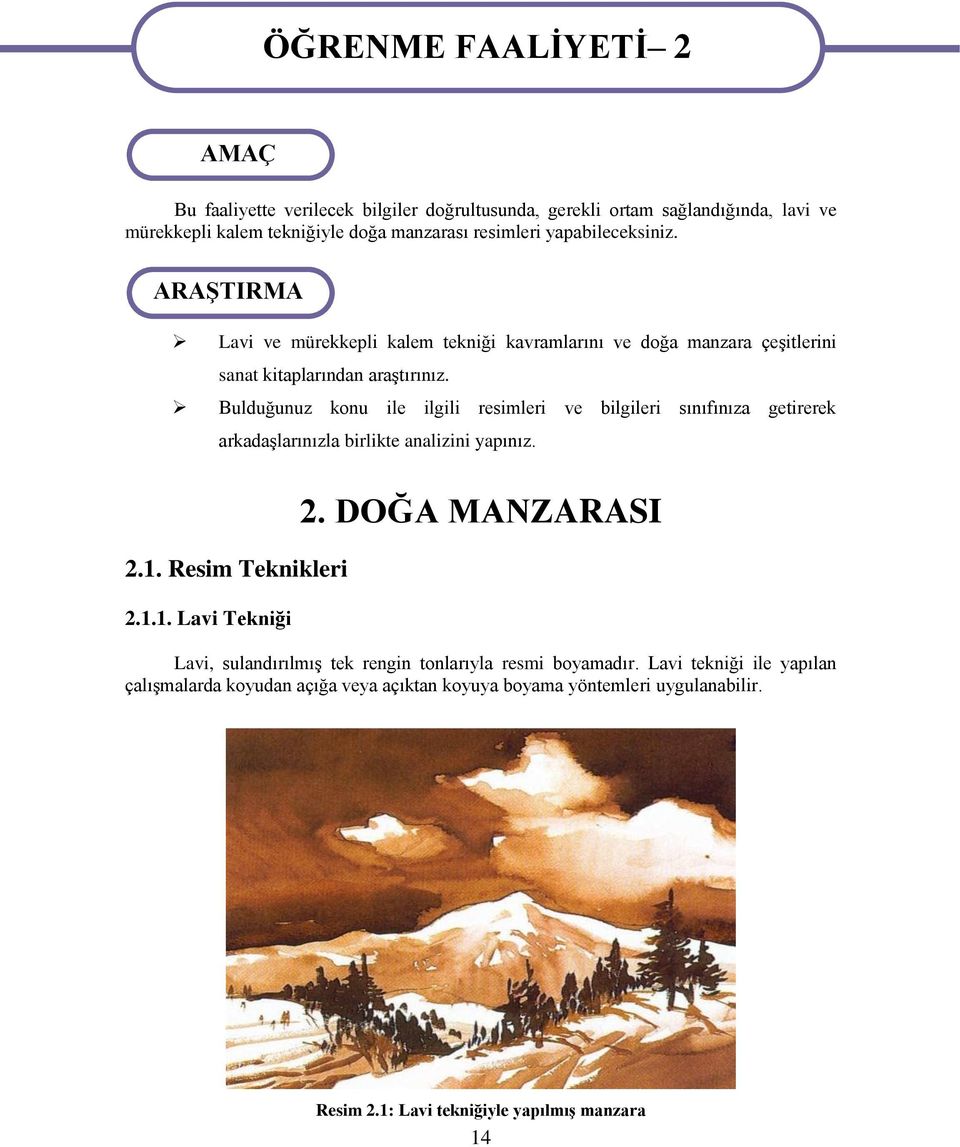 ÖĞRENME FAALİYETİ– 2

AMAÇ

Bu faaliyette verilecek bilgiler doğrultusunda, gerekli ortam sağlandığında, lavi ve mürekkepli kalem tekniğiyle doğa manzarası resimleri yapabileceksiniz.

ARAŞTIRMA

➢ Lavi ve mürekkepli kalem tekniği kavramlarını ve doğa manzara çeşitlerini sanat kitaplarından araştırınız.
➢ Bulduğunuz konu ile ilgili resimleri ve bilgileri sınıfınıza getirerek arkadaşlarınızla birlikte analizini yapınız.

2. DOĞA MANZARASI

2.1. Resim Teknikleri

2.1.1. Lavi Tekniği

Lavi, sulandırılmış tek rengin tonlarıyla resmi boyamadır. Lavi tekniği ile yapılan çalışmalarda koyudan açığa veya açıktan koyuya boyama yöntemleri uygulanabilir.

Resim 2.1: Lavi tekniğiyle yapılmış manzara

14